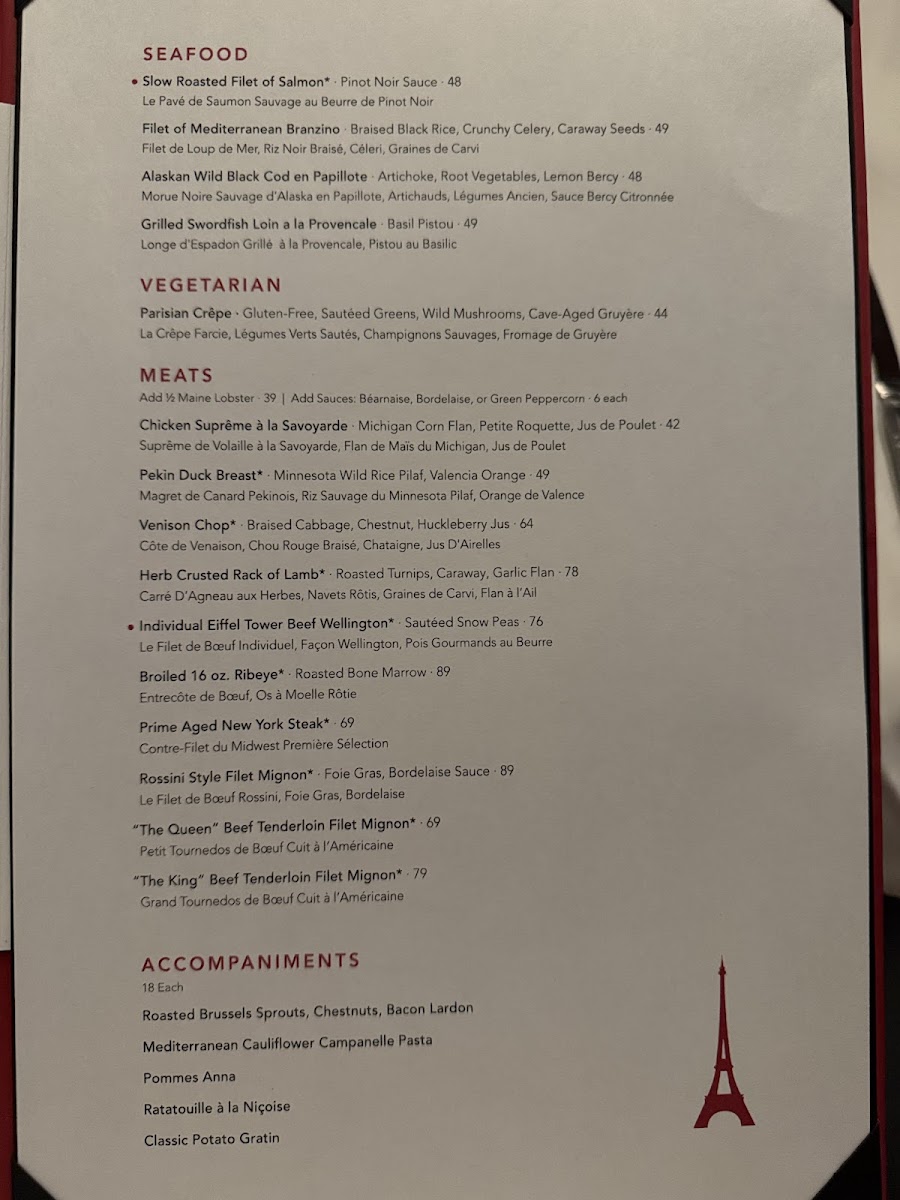 SEAFOOD

• Slow Roasted Filet of Salmon* · Pinot Noir Sauce · 48
Le Pavé de Saumon Sauvage au Beurre de Pinot Noir

Filet of Mediterranean Branzino · Braised Black Rice, Crunchy Celery, Caraway Seeds · 49
Filet de Loup de Mer, Riz Noir Braisé, Céleri, Graines de Carvi

Alaskan Wild Black Cod en Papillote · Artichoke, Root Vegetables, Lemon Bercy · 48
Morue Noire Sauvage d'Alaska en Papillote, Artichauds, Légumes Ancien, Sauce Bercy Citronnée

Grilled Swordfish Loin a la Provencale · Basil Pistou · 49
Longe d'Espadon Grillé à la Provencale, Pistou au Basilic

VEGETARIAN

Parisian Crêpe · Gluten-Free, Sautéed Greens, Wild Mushrooms, Cave-Aged Gruyère · 44
La Crêpe Farcie, Légumes Verts Sautés, Champignons Sauvages, Fromage de Gruyère

MEATS
Add ½ Maine Lobster · 39 | Add Sauces: Béarnaise, Bordelaise, or Green Peppercorn · 6 each

Chicken Suprême à la Savoyarde · Michigan Corn Flan, Petite Roquette, Jus de Poulet · 42
Suprême de Volaille à la Savoyarde, Flan de Maïs du Michigan, Jus de Poulet

Pekin Duck Breast* · Minnesota Wild Rice Pilaf, Valencia Orange · 49
Magret de Canard Pekinois, Riz Sauvage du Minnesota Pilaf, Orange de Valence

Venison Chop* · Braised Cabbage, Chestnut, Huckleberry Jus · 64
Côte de Venaison, Chou Rouge Braisé, Chataigne, Jus D'Airelles

Herb Crusted Rack of Lamb* · Roasted Turnips, Caraway, Garlic Flan · 78
Carré D'Agneau aux Herbes, Navets Rôtis, Graines de Carvi, Flan à l'Ail

• Individual Eiffel Tower Beef Wellington* · Sautéed Snow Peas · 76
Le Filet de Bœuf Individuel, Façon Wellington, Pois Gourmands au Beurre

Broiled 16 oz. Ribeye* · Roasted Bone Marrow · 89
Entrecôte de Bœuf, Os à Moelle Rôtie

Prime Aged New York Steak* · 69
Contre-Filet du Midwest Première Sélection

Rossini Style Filet Mignon* · Foie Gras, Bordelaise Sauce · 89
Le Filet de Bœuf Rossini, Foie Gras, Bordelaise

"The Queen" Beef Tenderloin Filet Mignon* · 69
Petit Tournedos de Bœuf Cuit à l'Américaine

"The King" Beef Tenderloin Filet Mignon* · 79
Grand Tournedos de Bœuf Cuit à l'Américaine

ACCOMPANIMENTS
18 Each

Roasted Brussels Sprouts, Chestnuts, Bacon Lardon

Mediterranean Cauliflower Campanelle Pasta

Pommes Anna

Ratatouille à la Niçoise

Classic Potato Gratin